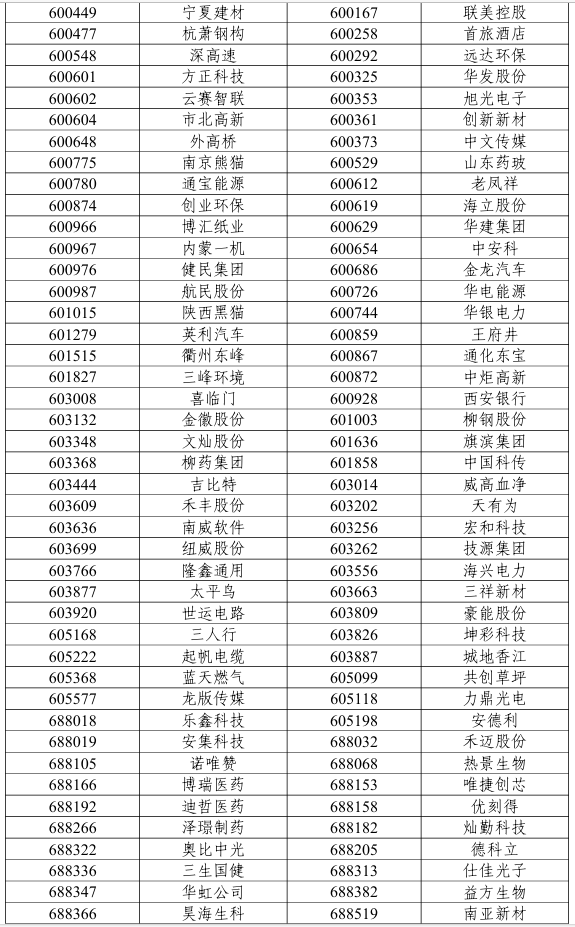 | 600449 | 宁夏建材 | 600167 | 联美控股 |
|---|---|---|---|
| 600477 | 杭萧钢构 | 600258 | 首旅酒店 |
| 600548 | 深高速 | 600292 | 远达环保 |
| 600601 | 方正科技 | 600325 | 华发股份 |
| 600602 | 云赛智联 | 600353 | 旭光电子 |
| 600604 | 市北高新 | 600361 | 创新新材 |
| 600648 | 外高桥 | 600373 | 中文传媒 |
| 600775 | 南京熊猫 | 600529 | 山东药玻 |
| 600780 | 通宝能源 | 600612 | 老凤祥 |
| 600874 | 创业环保 | 600619 | 海立股份 |
| 600966 | 博汇纸业 | 600629 | 华建集团 |
| 600967 | 内蒙一机 | 600654 | 中安科 |
| 600976 | 健民集团 | 600686 | 金龙汽车 |
| 600987 | 航民股份 | 600726 | 华电能源 |
| 601015 | 陕西黑猫 | 600744 | 华银电力 |
| 601279 | 英利汽车 | 600859 | 王府井 |
| 601515 | 衢州东峰 | 600867 | 通化东宝 |
| 601827 | 三峰环境 | 600872 | 中炬高新 |
| 603008 | 喜临门 | 600928 | 西安银行 |
| 603132 | 金徽股份 | 601003 | 柳钢股份 |
| 603348 | 文灿股份 | 601636 | 旗滨集团 |
| 603368 | 柳药集团 | 601858 | 中国科传 |
| 603444 | 吉比特 | 603014 | 威高血净 |
| 603609 | 禾丰股份 | 603202 | 天有为 |
| 603636 | 南威软件 | 603256 | 宏和科技 |
| 603699 | 纽威股份 | 603262 | 技源集团 |
| 603766 | 隆鑫通用 | 603556 | 海兴电力 |
| 603877 | 太平鸟 | 603663 | 三祥新材 |
| 603920 | 世运电路 | 603809 | 豪能股份 |
| 605168 | 三人行 | 603826 | 坤彩科技 |
| 605222 | 起帆电缆 | 603887 | 城地香江 |
| 605368 | 蓝天燃气 | 605099 | 共创草坪 |
| 605577 | 龙版传媒 | 605118 | 力鼎光电 |
| 688018 | 乐鑫科技 | 605198 | 安德利 |
| 688019 | 安集科技 | 688032 | 禾迈股份 |
| 688105 | 诺唯赞 | 688068 | 热景生物 |
| 688166 | 博瑞医药 | 688153 | 唯捷创芯 |
| 688192 | 迪哲医药 | 688158 | 优刻得 |
| 688266 | 泽璟制药 | 688182 | 灿勤科技 |
| 688322 | 奥比中光 | 688205 | 德科立 |
| 688336 | 三生国健 | 688313 | 仕佳光子 |
| 688347 | 华虹公司 | 688382 | 益方生物 |
| 688366 | 昊海生科 | 688519 | 南亚新材 |